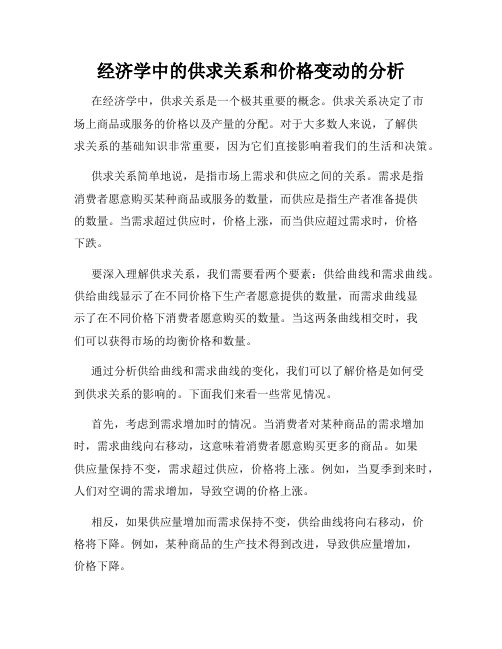 经济学中的供求关系和价格变动的分析

在经济学中，供求关系是一个极其重要的概念。供求关系决定了市场上商品或服务的价格以及产量的分配。对于大多数人来说，了解供求关系的基础知识非常重要，因为它们直接影响着我们的生活和决策。

供求关系简单地说，是指市场上需求和供应之间的关系。需求是指消费者愿意购买某种商品或服务的数量，而供应是指生产者准备提供的数量。当需求超过供应时，价格上涨，而当供应超过需求时，价格下跌。

要深入理解供求关系，我们需要看两个要素：供给曲线和需求曲线。供给曲线显示了在不同价格下生产者愿意提供的数量，而需求曲线显示了在不同价格下消费者愿意购买的数量。当这两条曲线相交时，我们可以获得市场的均衡价格和数量。

通过分析供给曲线和需求曲线的变化，我们可以了解价格是如何受到供求关系的影响的。下面我们来看一些常见情况。

首先，考虑到需求增加时的情况。当消费者对某种商品的需求增加时，需求曲线向右移动，这意味着消费者愿意购买更多的商品。如果供应量保持不变，需求超过供应，价格将上涨。例如，当夏季到来时，人们对空调的需求增加，导致空调的价格上涨。

相反，如果供应量增加而需求保持不变，供给曲线将向右移动，价格将下降。例如，某种商品的生产技术得到改进，导致供应量增加，价格下降。